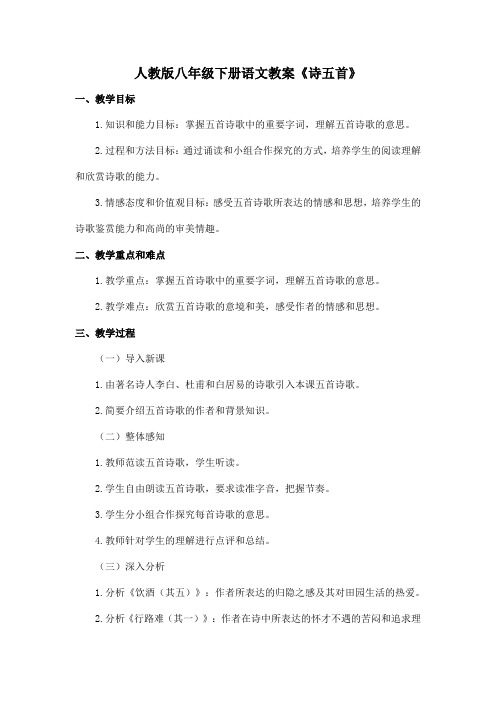 人教版八年级下册语文教案《诗五首》

一、教学目标

1. 知识和能力目标：掌握五首诗歌中的重要字词，理解五首诗歌的意思。

2. 过程和方法目标：通过诵读和小组合作探究的方式，培养学生的阅读理解和欣赏诗歌的能力。

3. 情感态度和价值观目标：感受五首诗歌所表达的情感和思想，培养学生的诗歌鉴赏能力和高尚的审美情趣。

二、教学重点和难点

1. 教学重点：掌握五首诗歌中的重要字词，理解五首诗歌的意思。

2. 教学难点：欣赏五首诗歌的意境和美，感受作者的情感和思想。

三、教学过程

（一）导入新课

1. 由著名诗人李白、杜甫和白居易的诗歌引入本课五首诗歌。

2. 简要介绍五首诗歌的作者和背景知识。

（二）整体感知

1. 教师范读五首诗歌，学生听读。

2. 学生自由朗读五首诗歌，要求读准字音，把握节奏。

3. 学生分小组合作探究每首诗歌的意思。

4. 教师针对学生的理解进行点评和总结。

（三）深入分析

1. 分析《饮酒（其五）》：作者所表达的归隐之感及其对田园生活的热爱。

2. 分析《行路难（其一）》：作者在诗中所表达的怀才不遇的苦闷和追求理